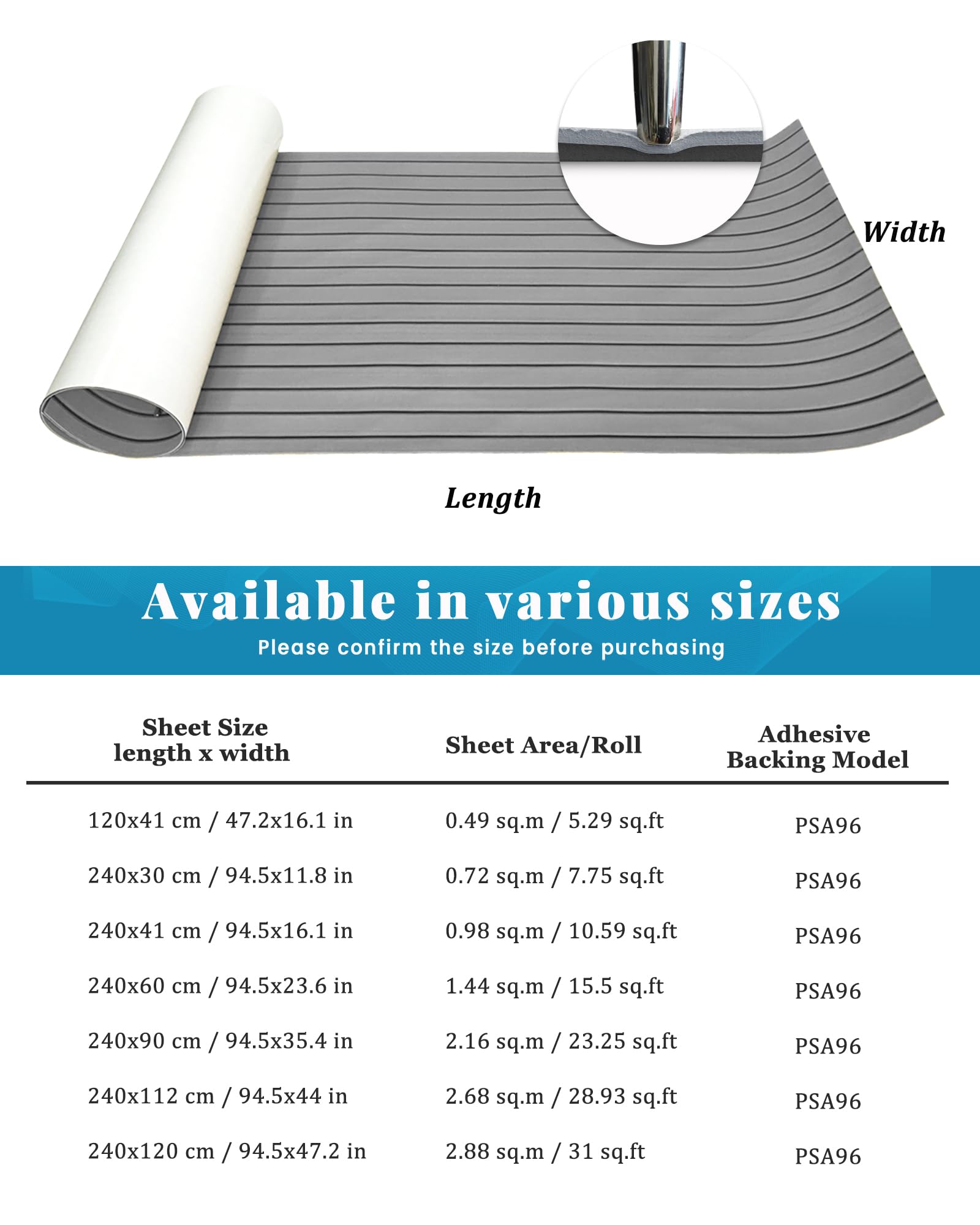 Width

Length

Available in various sizes

Please confirm the size before purchasing

| Sheet Size length x width | Sheet Area/Roll | Adhesive Backing Model |
|---|---|---|
| 120x41 cm / 47.2x16.1 in | 0.49 sq.m / 5.29 sq.ft | PSA96 |
| 240x30 cm / 94.5x11.8 in | 0.72 sq.m / 7.75 sq.ft | PSA96 |
| 240x41 cm / 94.5x16.1 in | 0.98 sq.m / 10.59 sq.ft | PSA96 |
| 240x60 cm / 94.5x23.6 in | 1.44 sq.m / 15.5 sq.ft | PSA96 |
| 240x90 cm / 94.5x35.4 in | 2.16 sq.m / 23.25 sq.ft | PSA96 |
| 240x112 cm / 94.5x44 in | 2.68 sq.m / 28.93 sq.ft | PSA96 |
| 240x120 cm / 94.5x47.2 in | 2.88 sq.m / 31 sq.ft | PSA96 |